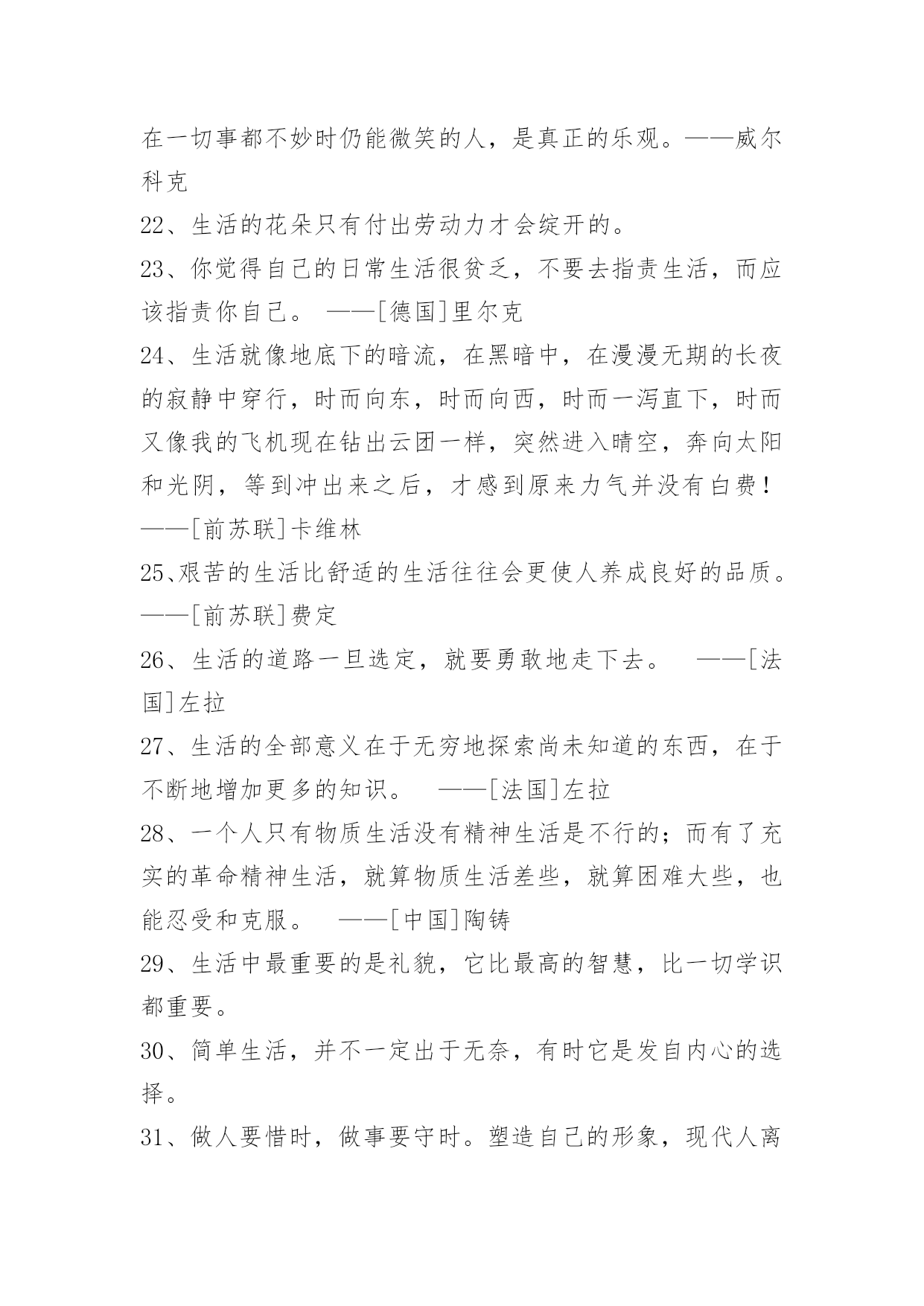 在一切事都不妙时仍能微笑的人，是真正的乐观。——威尔科克

22、生活的花朵只有付出劳动力才会绽开的。

23、你觉得自己的日常生活很贫乏，不要去指责生活，而应该指责你自己。 ——[德国]里尔克

24、生活就像地底下的暗流，在黑暗中，在漫漫无期的长夜的寂静中穿行，时而向东，时而向西，时而一泻直下，时而又像我的飞机现在钻出云团一样，突然进入晴空，奔向太阳和光阴，等到冲出来之后，才感到原来力气并没有白费！——[前苏联]卡维林

25、艰苦的生活比舒适的生活往往会更使人养成良好的品质。——[前苏联]费定

26、生活的道路一旦选定，就要勇敢地走下去。 ——[法国]左拉

27、生活的全部意义在于无穷地探索尚未知道的东西，在于不断地增加更多的知识。 ——[法国]左拉

28、一个人只有物质生活没有精神生活是不行的；而有了充实的革命精神生活，就算物质生活差些，就算困难大些，也能忍受和克服。 ——[中国]陶铸

29、生活中最重要的是礼貌，它比最高的智慧，比一切学识都重要。

30、简单生活，并不一定出于无奈，有时它是发自内心的选择。

31、做人要惜时，做事要守时。塑造自己的形象，现代人离